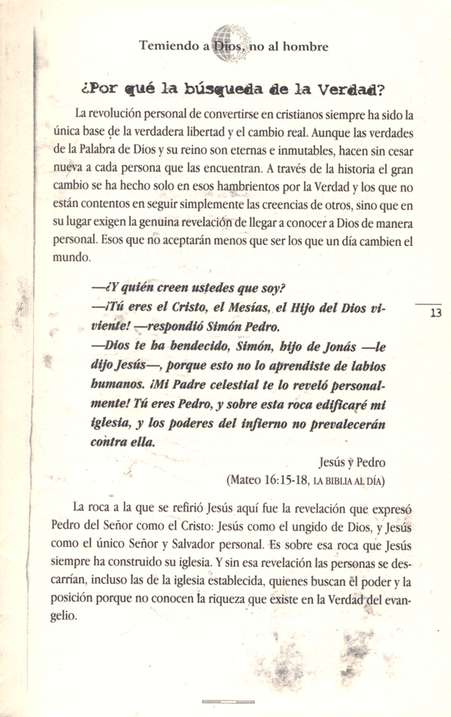 Temiendo a Dios, no al hombre

¿Por qué la búsqueda de la Verdad?

La revolución personal de convertirse en cristianos siempre ha sido la única base de la verdadera libertad y el cambio real. Aunque las verdades de la Palabra de Dios y su reino son eternas e inmutables, hacen sin cesar nueva a cada persona que las encuentran. A través de la historia el gran cambio se ha hecho solo en esos hambrientos por la Verdad y los que no están contentos en seguir simplemente las creencias de otros, sino que en su lugar exigen la genuina revelación de llegar a conocer a Dios de manera personal. Esos que no aceptarán menos que ser los que un día cambien el mundo.

—¿Y quién creen ustedes que soy?
—¡Tú eres el Cristo, el Mesías, el Hijo del Dios viviente! —respondió Simón Pedro.
—Dios te ha bendecido, Simón, hijo de Jonás —le dijo Jesús—, porque esto no lo aprendiste de labios humanos. ¡Mi Padre celestial te lo reveló personalmente! Tú eres Pedro, y sobre esta roca edificaré mi iglesia, y los poderes del infierno no prevalecerán contra ella.

Jesús y Pedro
(Mateo 16:15-18, LA BIBLIA AL DÍA)

13

La roca a la que se refirió Jesús aquí fue la revelación que expresó Pedro del Señor como el Cristo: Jesús como el ungido de Dios, y Jesús como el único Señor y Salvador personal. Es sobre esa roca que Jesús siempre ha construido su iglesia. Y sin esa revelación las personas se descarrían, incluso las de la iglesia establecida, quienes buscan el poder y la posición porque no conocen la riqueza que existe en la Verdad del evangelio.